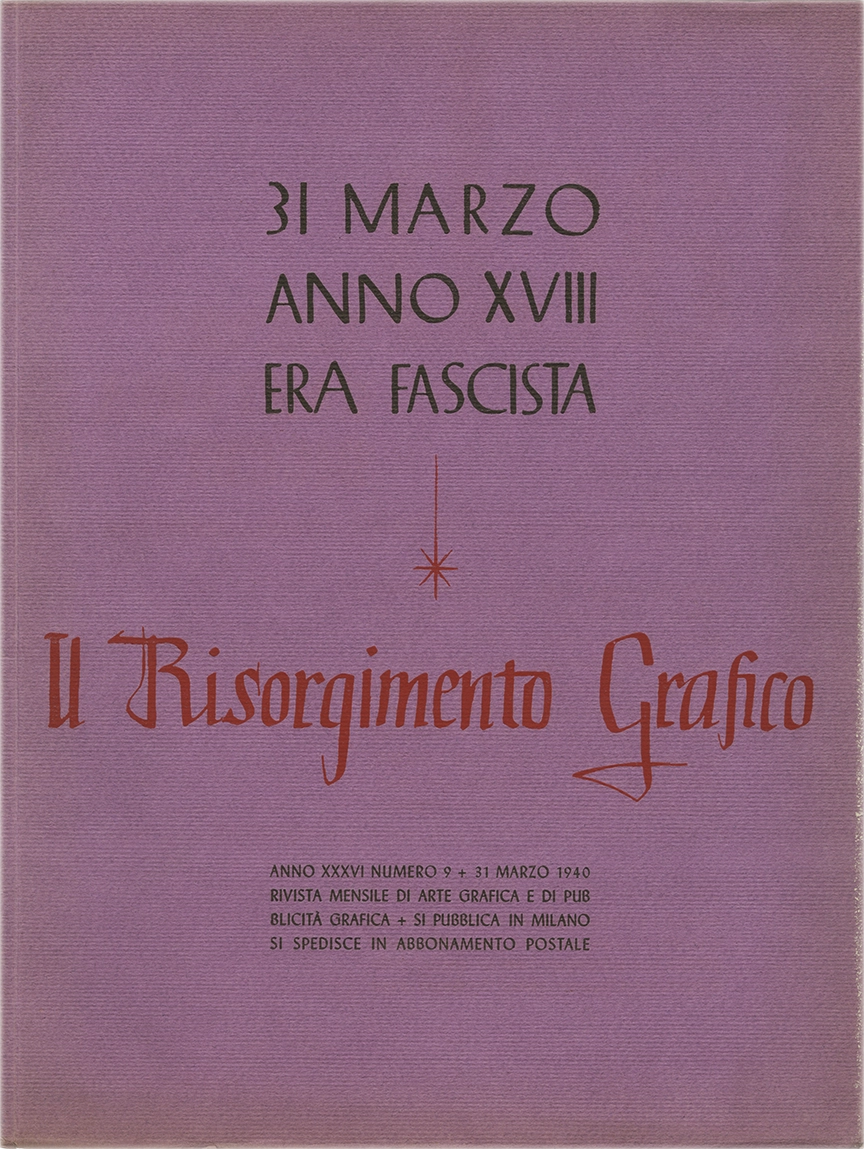 31 MARZO
ANNO XVIII
ERA FASCISTA

Il Risorgimento Grafico

ANNO XXXVI NUMERO 9 + 31 MARZO 1940
RIVISTA MENSILE DI ARTE GRAFICA E DI PUBBLICITÀ GRAFICA + SI PUBBLICA IN MILANO
SI SPEDISCE IN ABBONAMENTO POSTALE